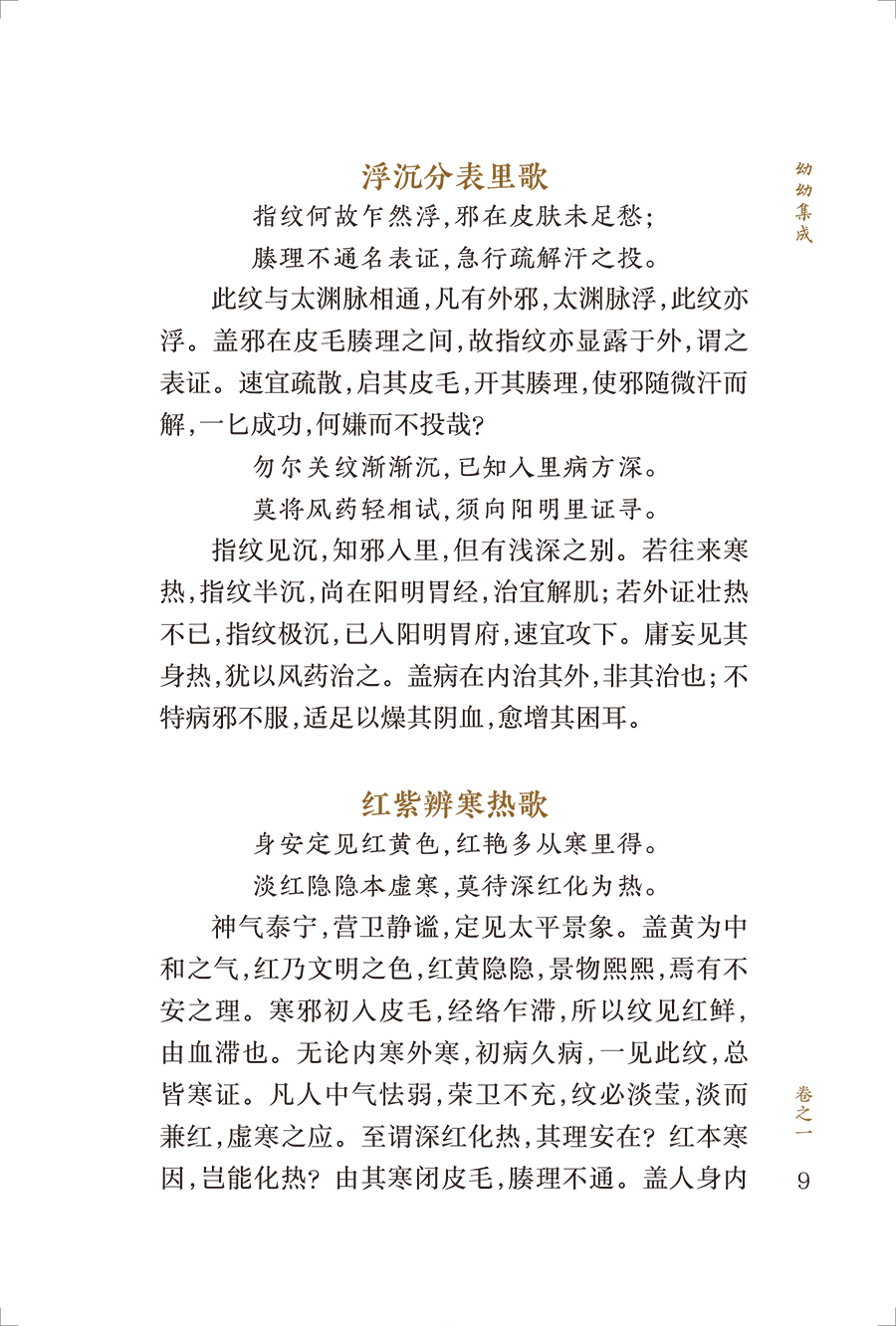 幼幼集成

浮沉分表里歌

指纹何故乍然浮，邪在皮肤未足愁；

腠理不通名表证，急行疏解汗之投。

此纹与太渊脉相通，凡有外邪，太渊脉浮，此纹亦浮。盖邪在皮毛腠理之间，故指纹亦显露于外，谓之表证。速宜疏散，启其皮毛，开其腠理，使邪随微汗而解，一匕成功，何嫌而不投哉？

勿尔关纹渐渐沉，已知入里病方深。

莫将风药轻相试，须向阳明里证寻。

指纹见沉，知邪入里，但有浅深之别。若往来寒热，指纹半沉，尚在阳明胃经，治宜解肌；若外证壮热不已，指纹极沉，已入阳明胃府，速宜攻下。庸妄见其身热，犹以风药治之。盖病在内治其外，非其治也；不特病邪不服，适足以燥其阴血，愈增其困耳。

红紫辨寒热歌

身安定见红黄色，红艳多从寒里得。

淡红隐隐本虚寒，莫待深红化为热。

神气泰宁，营卫静谧，定见太平景象。盖黄为中和之气，红乃文明之色，红黄隐隐，景物熙熙，焉有不安之理。寒邪初入皮毛，经络乍滞，所以纹见红鲜，由血滞也。无论内寒外寒，初病久病，一见此纹，总皆寒证。凡人中气怯弱，荣卫不充，纹必淡莹，淡而兼红，虚寒之应。至谓深红化热，其理安在？红本寒因，岂能化热？由其寒闭皮毛，腠理不通。盖人身内

卷之一

9